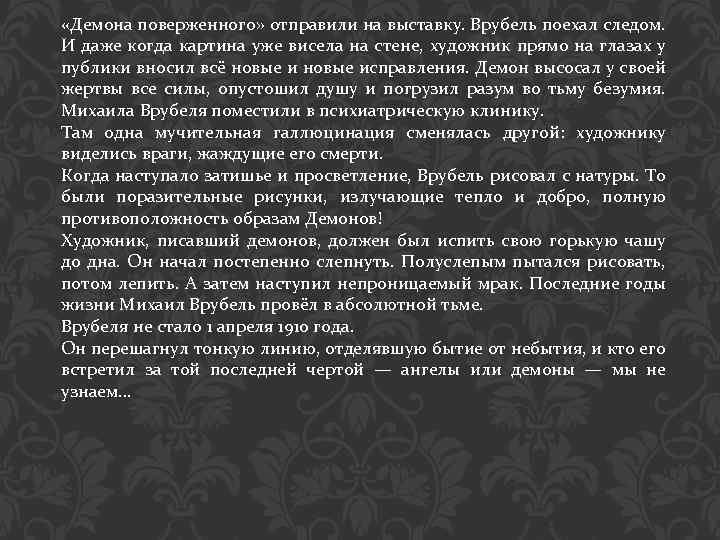 «Демона поверженного» отправили на выставку. Врубель поехал следом. И даже когда картина уже висела на стене, художник прямо на глазах у публики вносил всё новые и новые исправления. Демон высосал у своей жертвы все силы, опустошил душу и погрузил разум во тьму безумия. Михаила Врубеля поместили в психиатрическую клинику.

Там одна мучительная галлюцинация сменялась другой: художнику виделись враги, жаждущие его смерти.

Когда наступало затишье и просветление, Врубель рисовал с натуры. То были поразительные рисунки, излучающие тепло и добро, полную противоположность образам Демонов!

Художник, писавший демонов, должен был испить свою горькую чашу до дна. Он начал постепенно слепнуть. Полуслепым пытался рисовать, потом лепить. А затем наступил непроницаемый мрак. Последние годы жизни Михаил Врубель провёл в абсолютной тьме.

Врубеля не стало 1 апреля 1910 года.

Он перешагнул тонкую линию, отделявшую бытие от небытия, и кто его встретил за той последней чертой — ангелы или демоны — мы не узнаем…